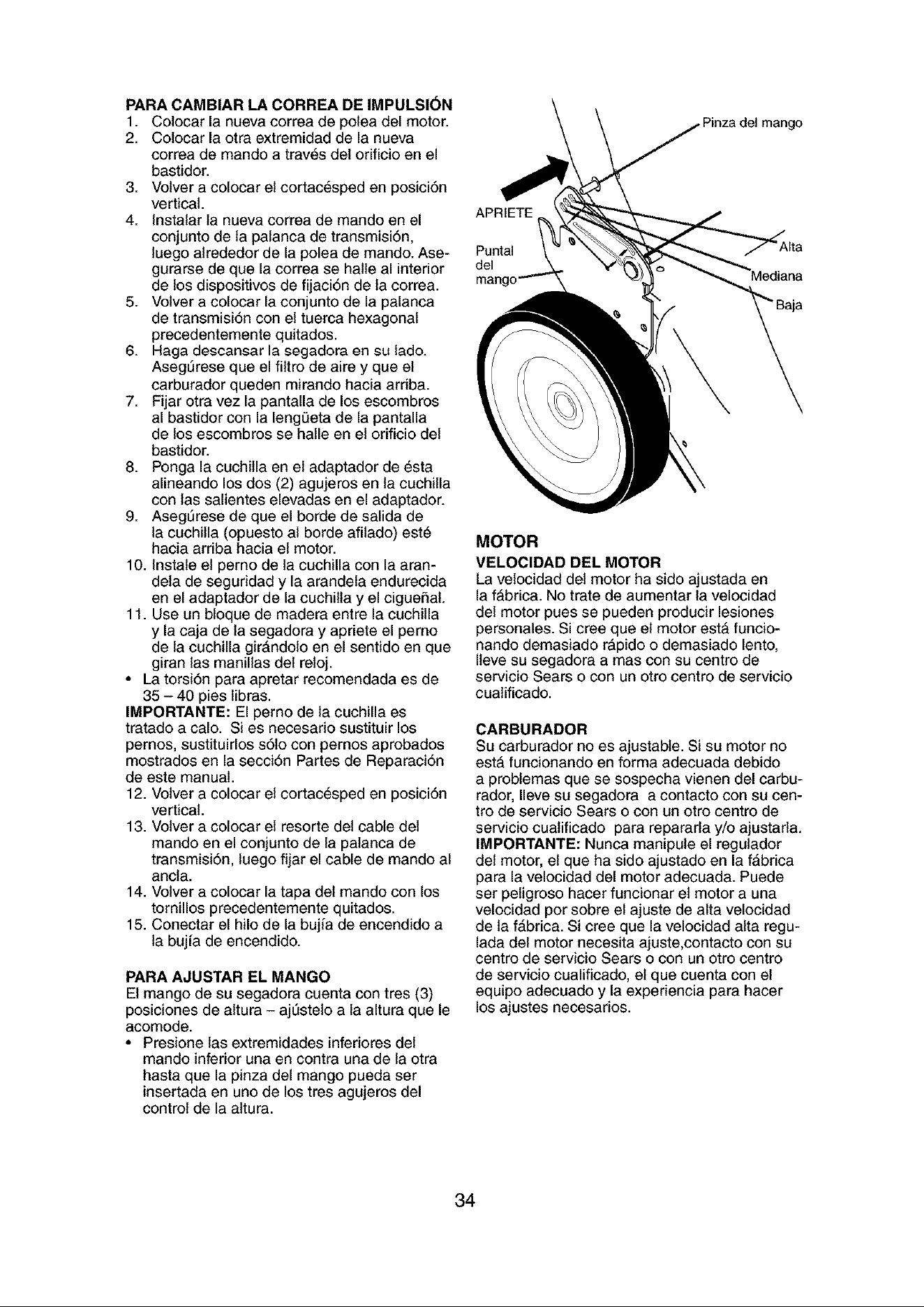 PARA CAMBIAR LA CORREA DE IMPULSIÓN
1. Colocar la nueva correa de polea del motor.
2. Colocar la otra extremidad de la nueva correa de mando a través del orificio en el bastidor.
3. Volver a colocar el cortacésped en posición vertical.
4. Instalar la nueva correa de mando en el conjunto de la palanca de transmisión, luego alrededor de la polea de mando. Asegurarse de que la correa se halle al interior de los dispositivos de fijación de la correa.
5. Volver a colocar la conjunto de la palanca de transmisión con el tuerca hexagonal precedentemente quitados.
6. Haga descansar la segadora en su lado. Asegúrese que el filtro de aire y que el carburador queden mirando hacia arriba.
7. Fijar otra vez la pantalla de los escombros al bastidor con la lengüeta de la pantalla de los escombros se halle en el orificio del bastidor.
8. Ponga la cuchilla en el adaptador de ésta alineando los dos (2) agujeros en la cuchilla con las salientes elevadas en el adaptador.
9. Asegúrese de que el borde de salida de la cuchilla (opuesto al borde afilado) esté hacia arriba hacia el motor.
10. Instale el perno de la cuchilla con la arandela de seguridad y la arandela endurecida en el adaptador de la cuchilla y el cigueñal.
11. Use un bloque de madera entre la cuchilla y la caja de la segadora y apriete el perno de la cuchilla girándolo en el sentido en que giran las manillas del reloj.
• La torsión para apretar recomendada es de 35 – 40 pies libras.
IMPORTANTE: El perno de la cuchilla es tratado a calo. Si es necesario sustituir los pernos, sustituirlos sólo con pernos aprobados mostrados en la sección Partes de Reparación de este manual.
12. Volver a colocar el cortacésped en posición vertical.
13. Volver a colocar el resorte del cable del mando en el conjunto de la palanca de transmisión, luego fijar el cable de mando al ancla.
14. Volver a colocar la tapa del mando con los tornillos precedentemente quitados.
15. Conectar el hilo de la bujía de encendido a la bujía de encendido.

PARA AJUSTAR EL MANGO
El mango de su segadora cuenta con tres (3) posiciones de altura – ajústelo a la altura que le acomode.
• Presione las extremidades inferiores del mando inferior una en contra una de la otra hasta que la pinza del mango pueda ser insertada en uno de los tres agujeros del control de la altura.

Pinza del mango
APRIETE
Puntal del mango
Alta
Mediana
Baja

MOTOR
VELOCIDAD DEL MOTOR
La velocidad del motor ha sido ajustada en la fábrica. No trate de aumentar la velocidad del motor pues se pueden producir lesiones personales. Si cree que el motor está funcionando demasiado rápido o demasiado lento, lleve su segadora a mas con su centro de servicio Sears o con un otro centro de servicio cualificado.

CARBURADOR
Su carburador no es ajustable. Si su motor no está funcionando en forma adecuada debido a problemas que se sospecha vienen del carburador, lleve su segadora a contacto con su centro de servicio Sears o con un otro centro de servicio cualificado para repararla y/o ajustarla.
IMPORTANTE: Nunca manipule el regulador del motor, el que ha sido ajustado en la fábrica para la velocidad del motor adecuada. Puede ser peligroso hacer funcionar el motor a una velocidad por sobre el ajuste de alta velocidad de la fábrica. Si cree que la velocidad alta regulada del motor necesita ajuste,contacto con su centro de servicio Sears o con un otro centro de servicio cualificado, el que cuenta con el equipo adecuado y la experiencia para hacer los ajustes necesarios.

34